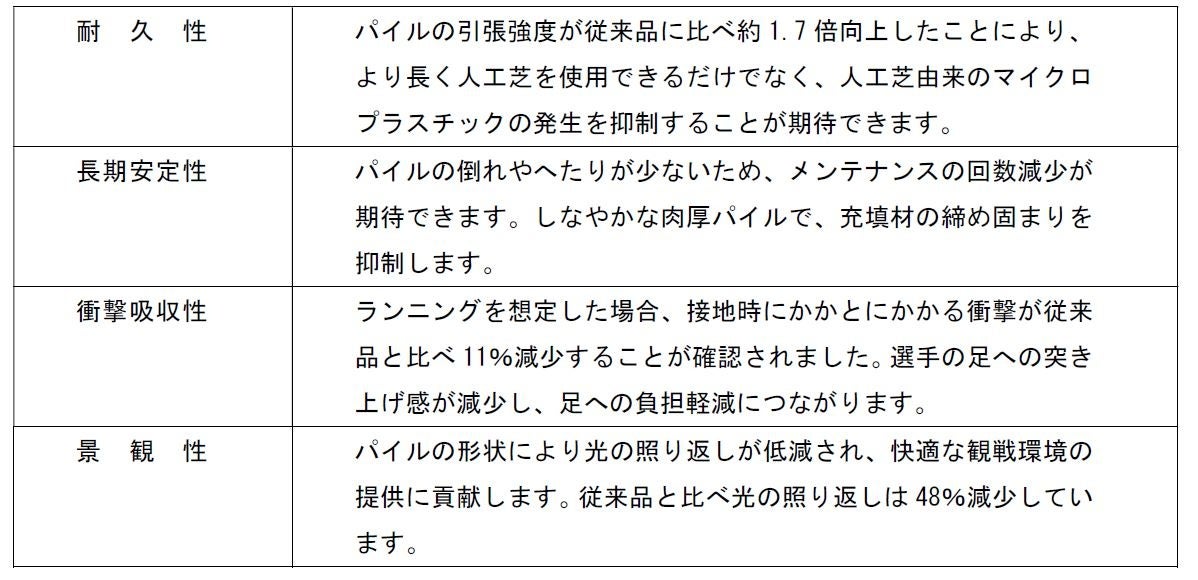 | 耐久性 | パイルの引張強度が従来品に比べ約1.7倍向上したことにより、より長く人工芝を使用できるだけでなく、人工芝由来のマイクロプラスチックの発生を抑制することが期待できます。 |
|---|---|
| 長期安定性 | パイルの倒れやへたりが少ないため、メンテナンスの回数減少が期待できます。しなやかな肉厚パイルで、充填材の締め固まりを抑制します。 |
| 衝撃吸収性 | ランニングを想定した場合、接地時にかかとにかかる衝撃が従来品と比べ11%減少することが確認されました。選手の足への突き上げ感が減少し、足への負担軽減につながります。 |
| 景観性 | パイルの形状により光の照り返しが低減され、快適な観戦環境の提供に貢献します。従来品と比べ光の照り返しは48%減少しています。 |